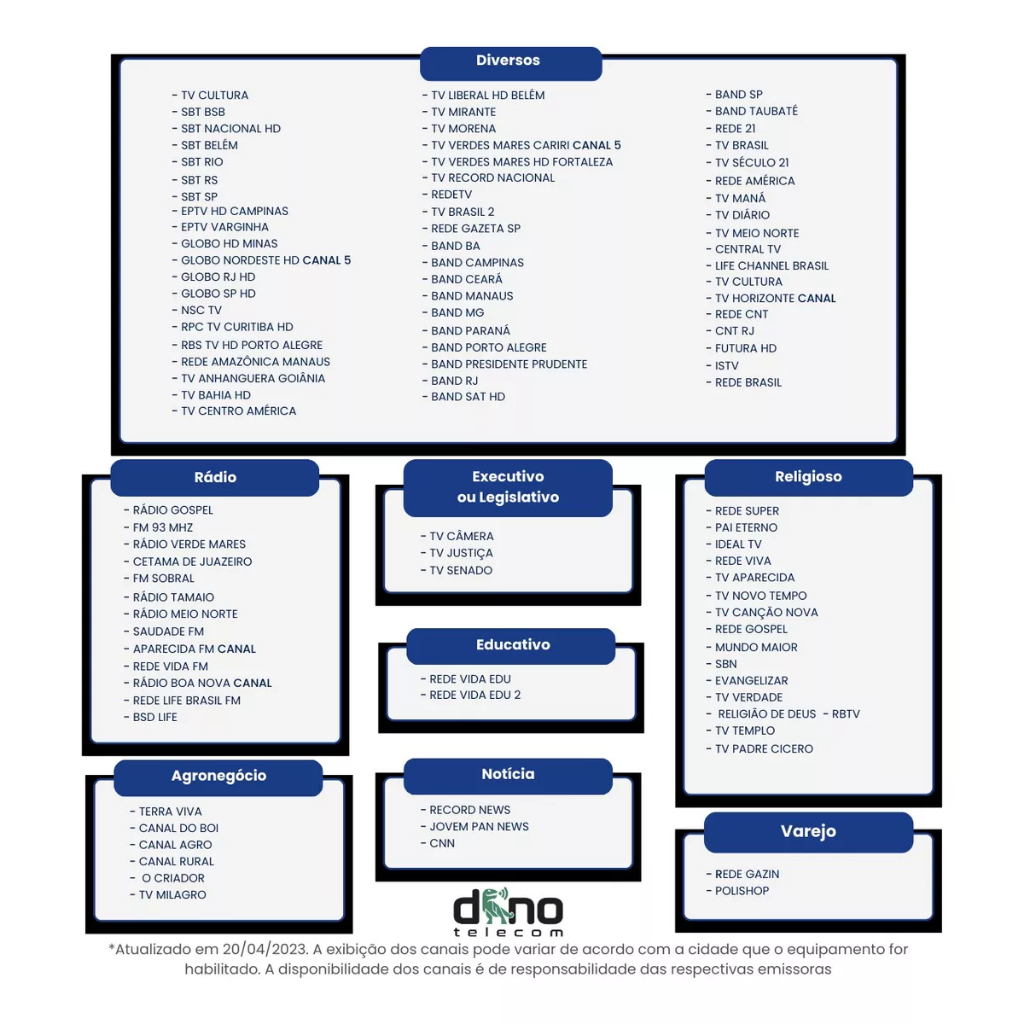 Diversos

- TV CULTURA
- SBT BSB
- SBT NACIONAL HD
- SBT BELÉM
- SBT RIO
- SBT RS
- SBT SP
- EPTV HD CAMPINAS
- EPTV VARGINHA
- GLOBO HD MINAS
- GLOBO NORDESTE HD CANAL 5
- GLOBO RJ HD
- GLOBO SP HD
- NSC TV
- RPC TV CURITIBA HD
- RBS TV HD PORTO ALEGRE
- REDE AMAZÔNICA MANAUS
- TV ANHANGUERA GOIÂNIA
- TV BAHIA HD
- TV CENTRO AMÉRICA

- TV LIBERAL HD BELÉM
- TV MIRANTE
- TV MORENA
- TV VERDES MARES CARIRI CANAL 5
- TV VERDES MARES HD FORTALEZA
- TV RECORD NACIONAL
- REDETV
- TV BRASIL 2
- REDE GAZETA SP
- BAND BA
- BAND CAMPINAS
- BAND CEARÁ
- BAND MANAUS
- BAND MG
- BAND PARANÁ
- BAND PORTO ALEGRE
- BAND PRESIDENTE PRUDENTE
- BAND RJ
- BAND SAT HD

- BAND SP
- BAND TAUBATÉ
- REDE 21
- TV BRASIL
- TV SÉCULO 21
- REDE AMÉRICA
- TV MANÁ
- TV DIÁRIO
- TV MEIO NORTE
- CENTRAL TV
- LIFE CHANNEL BRASIL
- TV CULTURA
- TV HORIZONTE CANAL
- REDE CNT
- CNT RJ
- FUTURA HD
- ISTV
- REDE BRASIL

Rádio

- RÁDIO GOSPEL
- FM 93 MHZ
- RÁDIO VERDE MARES
- CETAMA DE JUAZEIRO
- FM SOBRAL
- RÁDIO TAMAIO
- RÁDIO MEIO NORTE
- SAUDADE FM
- APARECIDA FM CANAL
- REDE VIDA FM
- RÁDIO BOA NOVA CANAL
- REDE LIFE BRASIL FM
- BSD LIFE

Agronegócio

- TERRA VIVA
- CANAL DO BOI
- CANAL AGRO
- CANAL RURAL
- O CRIADOR
- TV MILAGRO

Executivo
ou Legislativo

- TV CÂMERA
- TV JUSTIÇA
- TV SENADO

Educativo

- REDE VIDA EDU
- REDE VIDA EDU 2

Notícia

- RECORD NEWS
- JOVEM PAN NEWS
- CNN

Religioso

- REDE SUPER
- PAI ETERNO
- IDEAL TV
- REDE VIVA
- TV APARECIDA
- TV NOVO TEMPO
- TV CANÇÃO NOVA
- REDE GOSPEL
- MUNDO MAIOR
- SBN
- EVANGELIZAR
- TV VERDADE
- RELIGIÃO DE DEUS - RBTV
- TV TEMPLO
- TV PADRE CICERO

Varejo

- REDE GAZIN
- POLISHOP

dino
telecom

*Atualizado em 20/04/2023. A exibição dos canais pode variar de acordo com a cidade que o equipamento for habilitado. A disponibilidade dos canais é de responsabilidade das respectivas emissoras